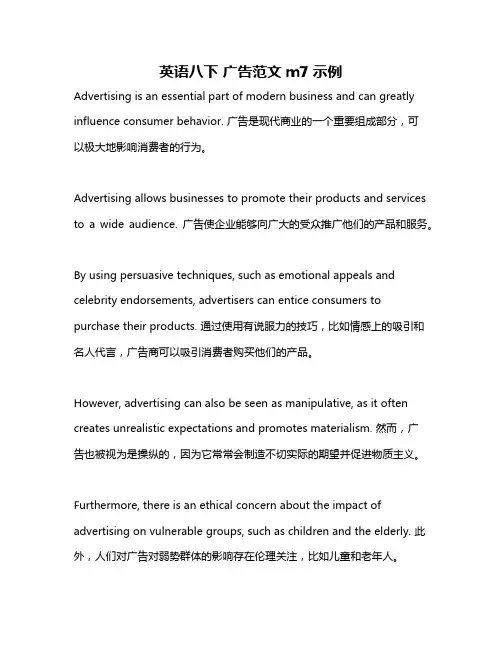 英语八下 广告范文 m7 示例

Advertising is an essential part of modern business and can greatly influence consumer behavior. 广告是现代商业的一个重要组成部分，可以极大地影响消费者的行为。

Advertising allows businesses to promote their products and services to a wide audience. 广告使企业能够向广大的受众推广他们的产品和服务。

By using persuasive techniques, such as emotional appeals and celebrity endorsements, advertisers can entice consumers to purchase their products. 通过使用有说服力的技巧，比如情感上的吸引和名人代言，广告商可以吸引消费者购买他们的产品。

However, advertising can also be seen as manipulative, as it often creates unrealistic expectations and promotes materialism. 然而，广告也被视为是操纵的，因为它常常会制造不切实际的期望并促进物质主义。

Furthermore, there is an ethical concern about the impact of advertising on vulnerable groups, such as children and the elderly. 此外，人们对广告对弱势群体的影响存在伦理关注，比如儿童和老年人。